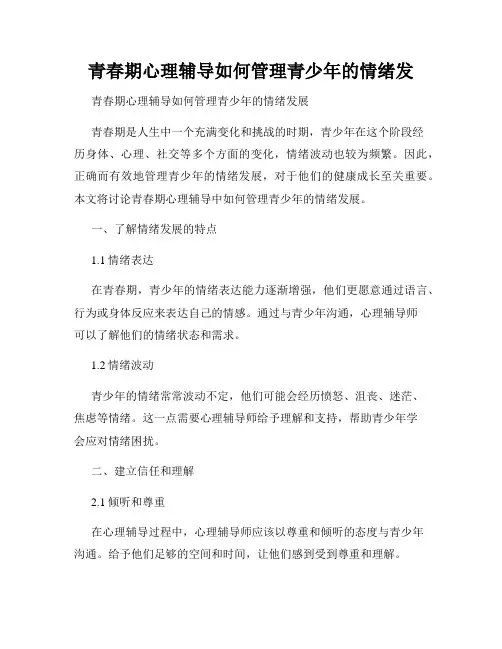 青春期心理辅导如何管理青少年的情绪发

青春期心理辅导如何管理青少年的情绪发展

青春期是人生中一个充满变化和挑战的时期，青少年在这个阶段经历身体、心理、社交等多个方面的变化，情绪波动也较为频繁。因此，正确而有效地管理青少年的情绪发展，对于他们的健康成长至关重要。本文将讨论青春期心理辅导中如何管理青少年的情绪发展。

一、了解情绪发展的特点

1.1 情绪表达

在青春期，青少年的情绪表达能力逐渐增强，他们更愿意通过语言、行为或身体反应来表达自己的情感。通过与青少年沟通，心理辅导师可以了解他们的情绪状态和需求。

1.2 情绪波动

青少年的情绪常常波动不定，他们可能会经历愤怒、沮丧、迷茫、焦虑等情绪。这一点需要心理辅导师给予理解和支持，帮助青少年学会应对情绪困扰。

二、建立信任和理解

2.1 倾听和尊重

在心理辅导过程中，心理辅导师应该以尊重和倾听的态度与青少年沟通。给予他们足够的空间和时间，让他们感到受到尊重和理解。